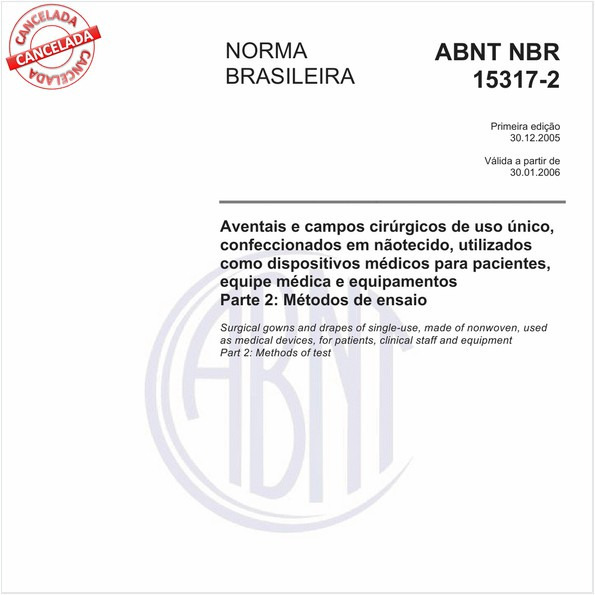 CANCELADA
CANCELADA
CANCELADA

NORMA BRASILEIRA

ABNT NBR 15317-2

Primeira edição
30.12.2005

Válida a partir de
30.01.2006

Aventais e campos cirúrgicos de uso único, confeccionados em nãotecido, utilizados como dispositivos médicos para pacientes, equipe médica e equipamentos
Parte 2: Métodos de ensaio

Surgical gowns and drapes of single-use, made of nonwoven, used as medical devices, for patients, clinical staff and equipment
Part 2: Methods of test

ABNT